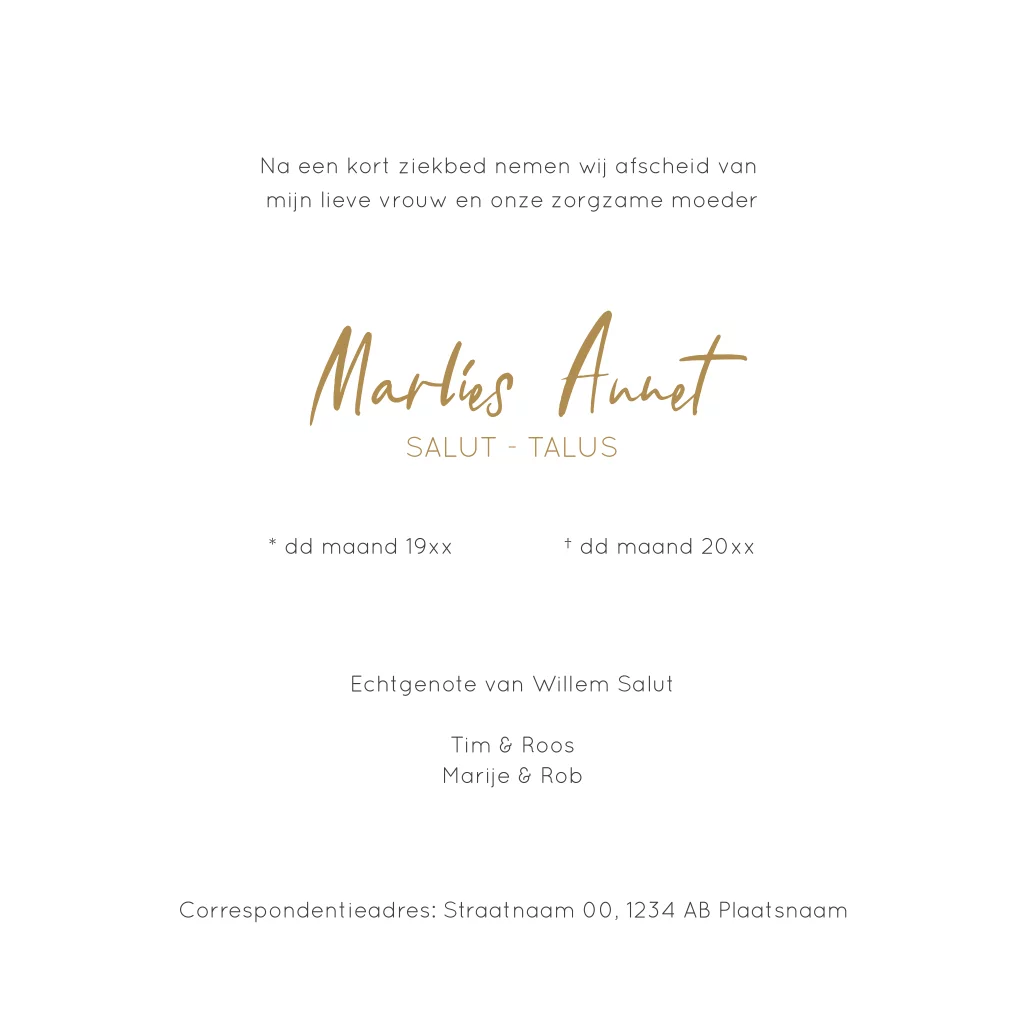 Na een kort ziekbed nemen wij afscheid van mijn lieve vrouw en onze zorgzame moeder

Marlies Annet

SALUT - TALUS

* dd maand 19xx    † dd maand 20xx

Echtgenote van Willem Salut

Tim & Roos
Marije & Rob

Correspondentieadres: Straatnaam 00, 1234 AB Plaatsnaam